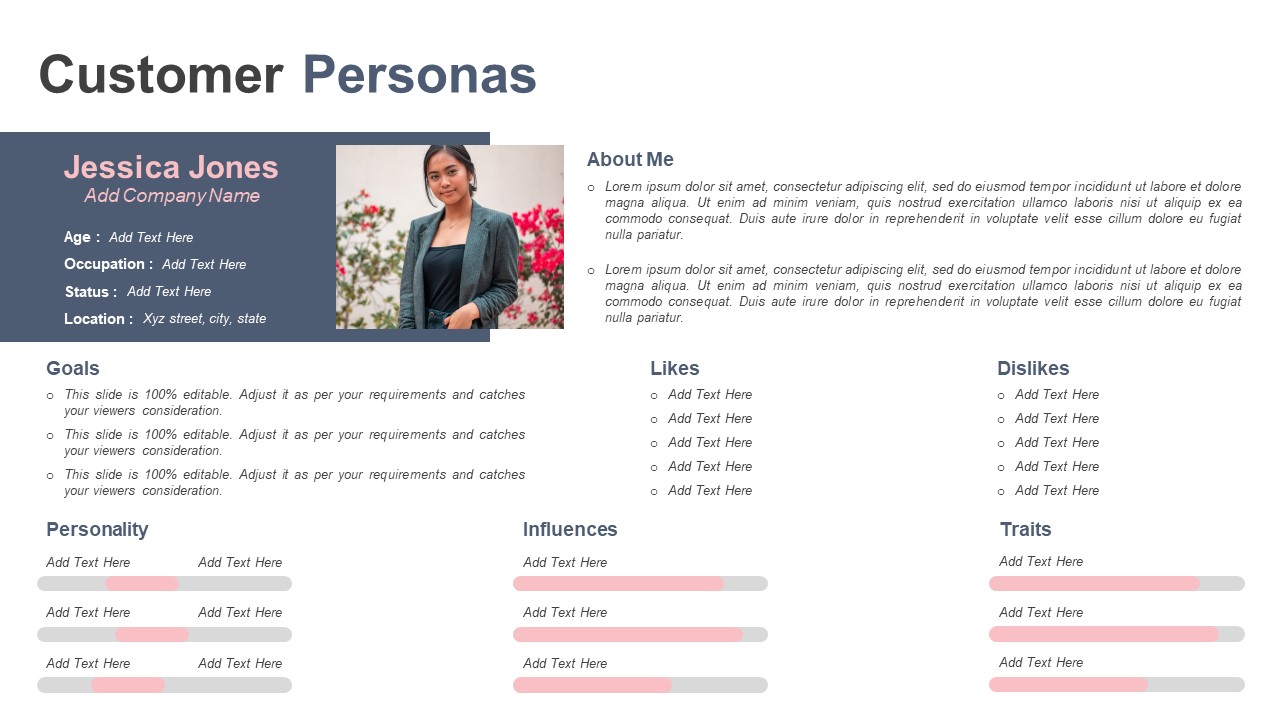 Customer Personas

Jessica Jones
Add Company Name

Age : Add Text Here
Occupation : Add Text Here
Status : Add Text Here
Location : Xyz street, city, state

About Me

○ Lorem ipsum dolor sit amet, consectetur adipiscing elit, sed do eiusmod tempor incididunt ut labore et dolore magna aliqua. Ut enim ad minim veniam, quis nostrud exercitation ullamco laboris nisi ut aliquip ex ea commodo consequat. Duis aute irure dolor in reprehenderit in voluptate velit esse cillum dolore eu fugiat nulla pariatur.

○ Lorem ipsum dolor sit amet, consectetur adipiscing elit, sed do eiusmod tempor incididunt ut labore et dolore magna aliqua. Ut enim ad minim veniam, quis nostrud exercitation ullamco laboris nisi ut aliquip ex ea commodo consequat. Duis aute irure dolor in reprehenderit in voluptate velit esse cillum dolore eu fugiat nulla pariatur.

Goals
○ This slide is 100% editable. Adjust it as per your requirements and catches your viewers consideration.
○ This slide is 100% editable. Adjust it as per your requirements and catches your viewers consideration.
○ This slide is 100% editable. Adjust it as per your requirements and catches your viewers consideration.

Likes
○ Add Text Here
○ Add Text Here
○ Add Text Here
○ Add Text Here
○ Add Text Here

Dislikes
○ Add Text Here
○ Add Text Here
○ Add Text Here
○ Add Text Here
○ Add Text Here

Personality
Add Text Here Add Text Here
Add Text Here Add Text Here
Add Text Here Add Text Here

Influences
Add Text Here
Add Text Here
Add Text Here

Traits
Add Text Here
Add Text Here
Add Text Here